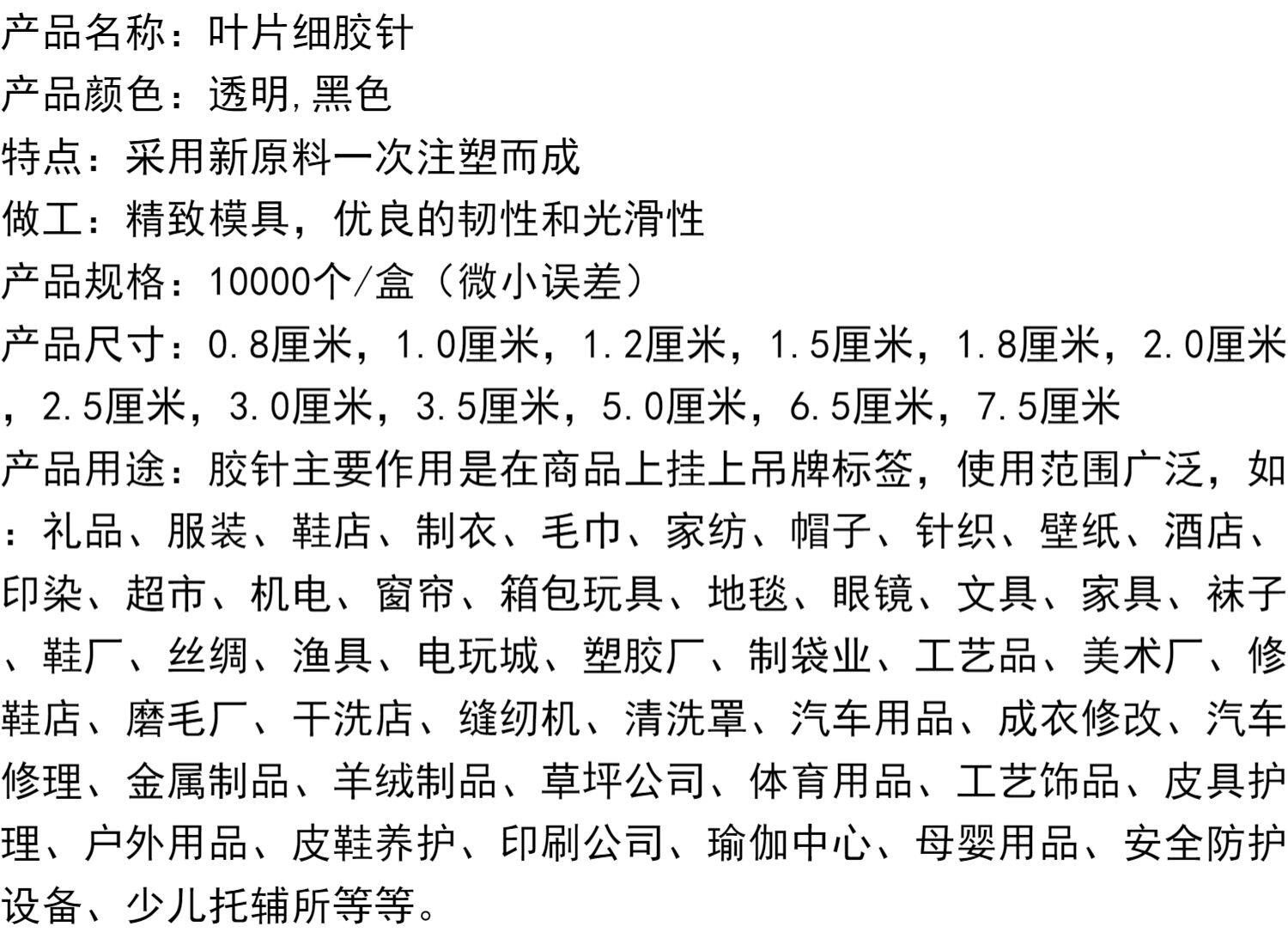 产品名称：叶片细胶针
产品颜色：透明,黑色
特点：采用新原料一次注塑而成
做工：精致模具，优良的韧性和光滑性
产品规格：10000个/盒（微小误差）
产品尺寸：0.8厘米，1.0厘米，1.2厘米，1.5厘米，1.8厘米，2.0厘米，2.5厘米，3.0厘米，3.5厘米，5.0厘米，6.5厘米，7.5厘米
产品用途：胶针主要作用是在商品上挂上吊牌标签，使用范围广泛，如：礼品、服装、鞋店、制衣、毛巾、家纺、帽子、针织、壁纸、酒店、印染、超市、机电、窗帘、箱包玩具、地毯、眼镜、文具、家具、袜子、鞋厂、丝绸、渔具、电玩城、塑胶厂、制袋业、工艺品、美术厂、修鞋店、磨毛厂、干洗店、缝纫机、清洗罩、汽车用品、成衣修改、汽车修理、金属制品、羊绒制品、草坪公司、体育用品、工艺饰品、皮具护理、户外用品、皮鞋养护、印刷公司、瑜伽中心、母婴用品、安全防护设备、少儿托辅所等等。